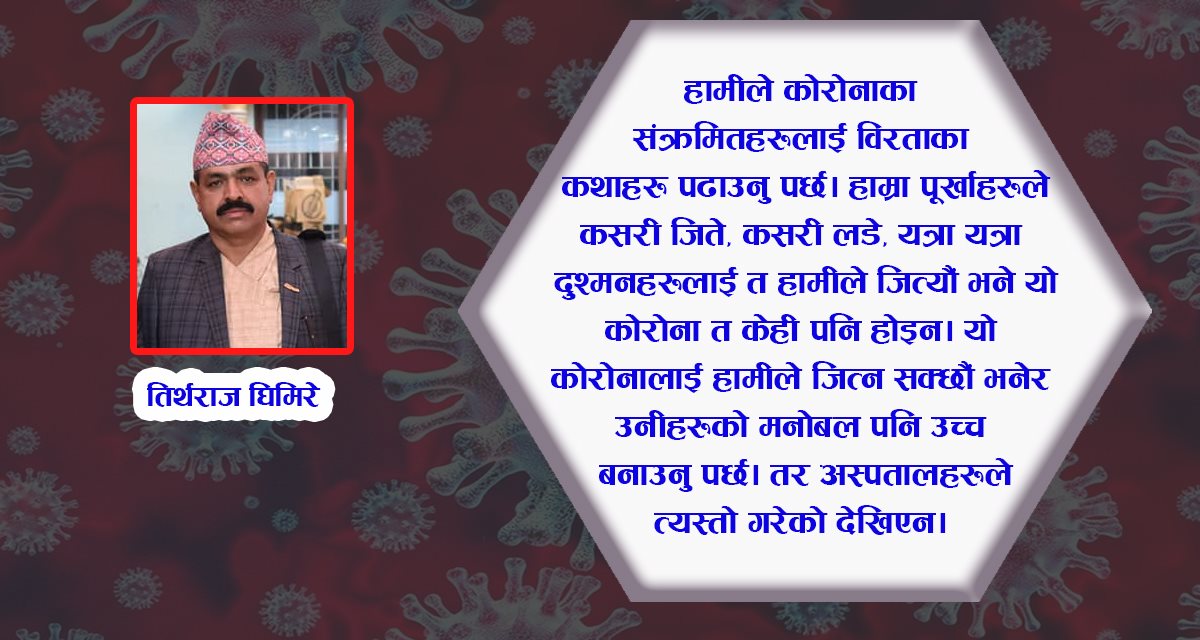 तिर्थराज घिमिरे

हामीले कोरोनाका संक्रमितहरूलाई विरताका कथाहरू पढाउनु पर्छ। हाम्रा पूर्खाहरूले कसरी जिते, कसरी लडे, यत्रा यत्रा दुश्मनहरूलाई त हामीले जित्यौं भने यो कोरोना त केही पनि होइन। यो कोरोनालाई हामीले जित्न सक्छौं भनेर उनीहरूको मनोबल पनि उच्च बनाउनु पर्छ। तर अस्पतालहरूले त्यस्तो गरेको देखिएन।